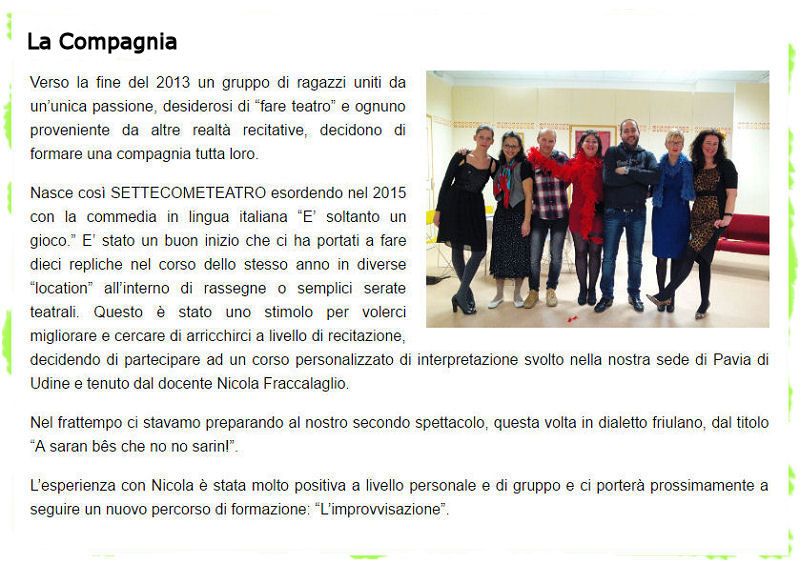 La Compagnia

Verso la fine del 2013 un gruppo di ragazzi uniti da un'unica passione, desiderosi di "fare teatro" e ognuno proveniente da altre realtà recitative, decidono di formare una compagnia tutta loro.

Nasce così SETTECOMETEATRO esordendo nel 2015 con la commedia in lingua italiana "E' soltanto un gioco." E' stato un buon inizio che ci ha portati a fare dieci repliche nel corso dello stesso anno in diverse "location" all'interno di rassegne o semplici serate teatrali. Questo è stato uno stimolo per volerci migliorare e cercare di arricchirci a livello di recitazione, decidendo di partecipare ad un corso personalizzato di interpretazione svolto nella nostra sede di Pavia di Udine e tenuto dal docente Nicola Fraccalaglio.

Nel frattempo ci stavamo preparando al nostro secondo spettacolo, questa volta in dialetto friulano, dal titolo "A saran bês che no no sarin!".

L'esperienza con Nicola è stata molto positiva a livello personale e di gruppo e ci porterà prossimamente a seguire un nuovo percorso di formazione: "L'improvvisazione".